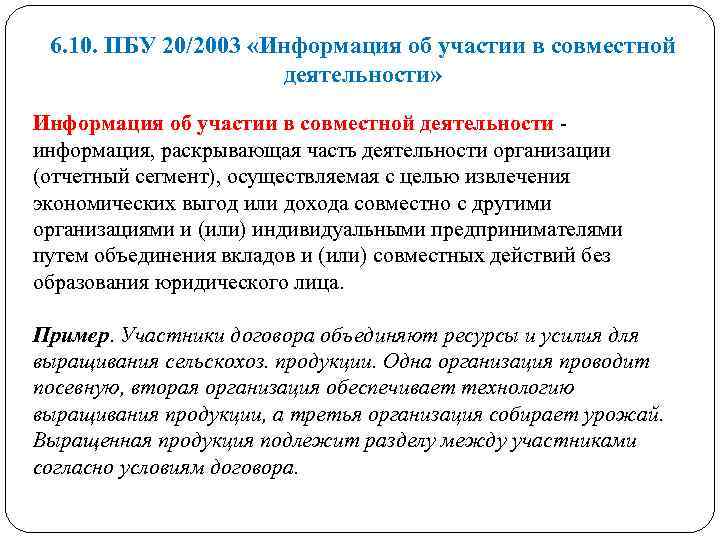 6.10. ПБУ 20/2003 «Информация об участии в совместной деятельности»

Информация об участии в совместной деятельности - информация, раскрывающая часть деятельности организации (отчетный сегмент), осуществляемая с целью извлечения экономических выгод или дохода совместно с другими организациями и (или) индивидуальными предпринимателями путем объединения вкладов и (или) совместных действий без образования юридического лица.

Пример. Участники договора объединяют ресурсы и усилия для выращивания сельскохоз. продукции. Одна организация проводит посевную, вторая организация обеспечивает технологию выращивания продукции, а третья организация собирает урожай. Выращенная продукция подлежит разделу между участниками согласно условиям договора.